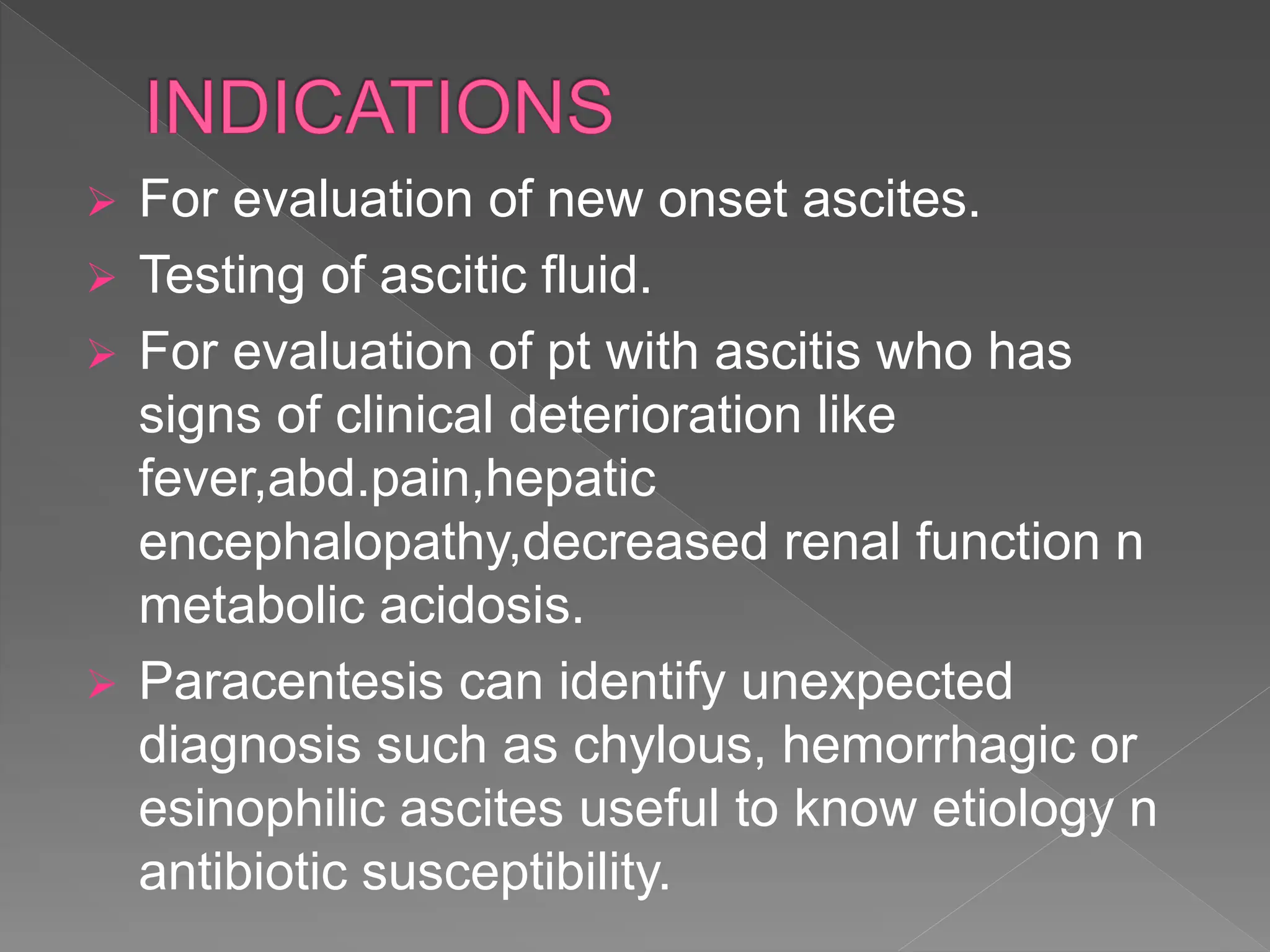 INDICATIONS

➢ For evaluation of new onset ascites.

➢ Testing of ascitic fluid.

➢ For evaluation of pt with ascitis who has signs of clinical deterioration like fever,abd.pain,hepatic encephalopathy,decreased renal function n metabolic acidosis.

➢ Paracentesis can identify unexpected diagnosis such as chylous, hemorrhagic or esinophilic ascites useful to know etiology n antibiotic susceptibility.